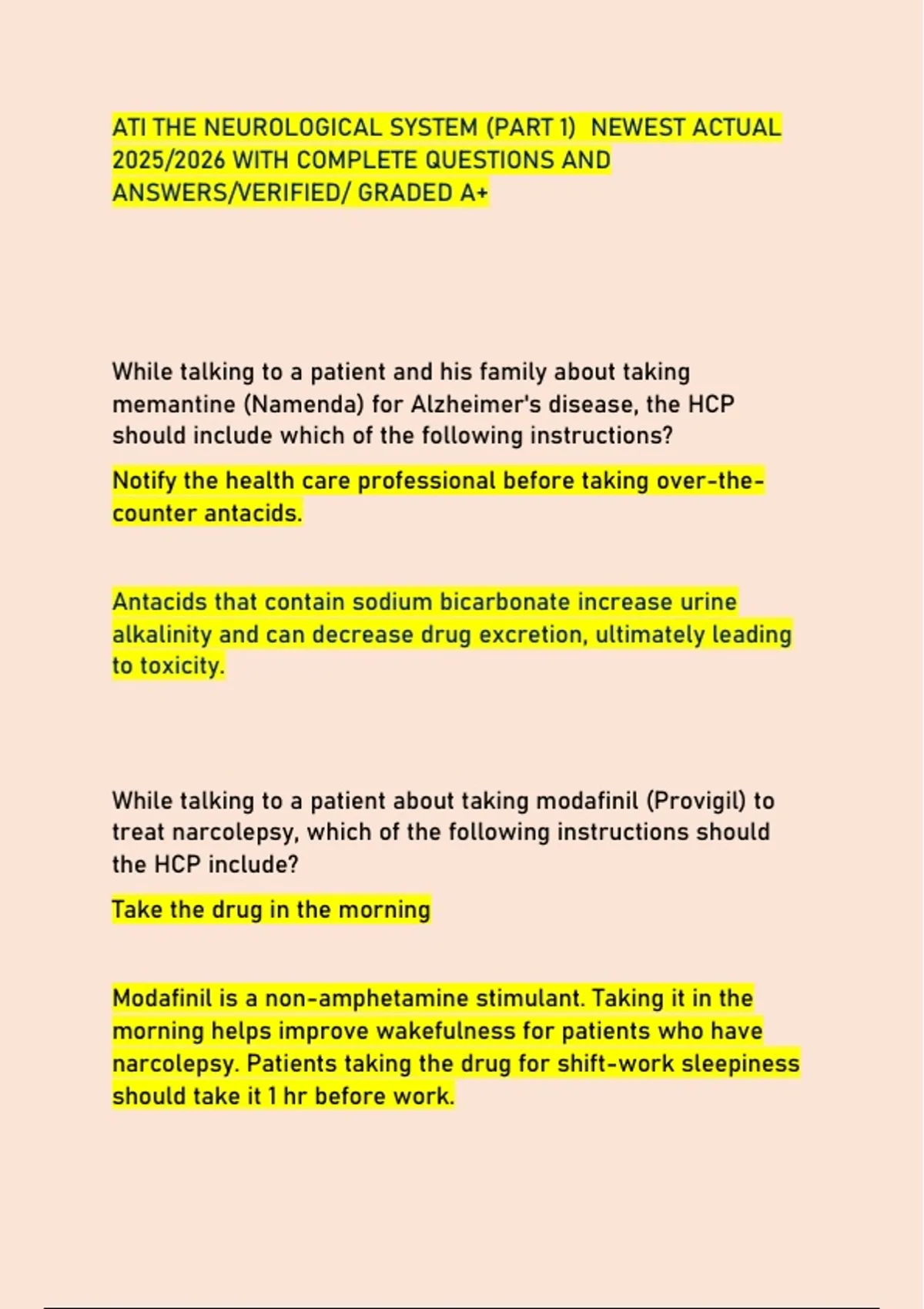 ATI THE NEUROLOGICAL SYSTEM (PART 1) NEWEST ACTUAL 2025/2026 WITH COMPLETE QUESTIONS AND ANSWERS/VERIFIED/ GRADED A+

While talking to a patient and his family about taking memantine (Namenda) for Alzheimer's disease, the HCP should include which of the following instructions?

Notify the health care professional before taking over-the-counter antacids.

Antacids that contain sodium bicarbonate increase urine alkalinity and can decrease drug excretion, ultimately leading to toxicity.

While talking to a patient about taking modafinil (Provigil) to treat narcolepsy, which of the following instructions should the HCP include?

Take the drug in the morning

Modafinil is a non-amphetamine stimulant. Taking it in the morning helps improve wakefulness for patients who have narcolepsy. Patients taking the drug for shift-work sleepiness should take it 1 hr before work.